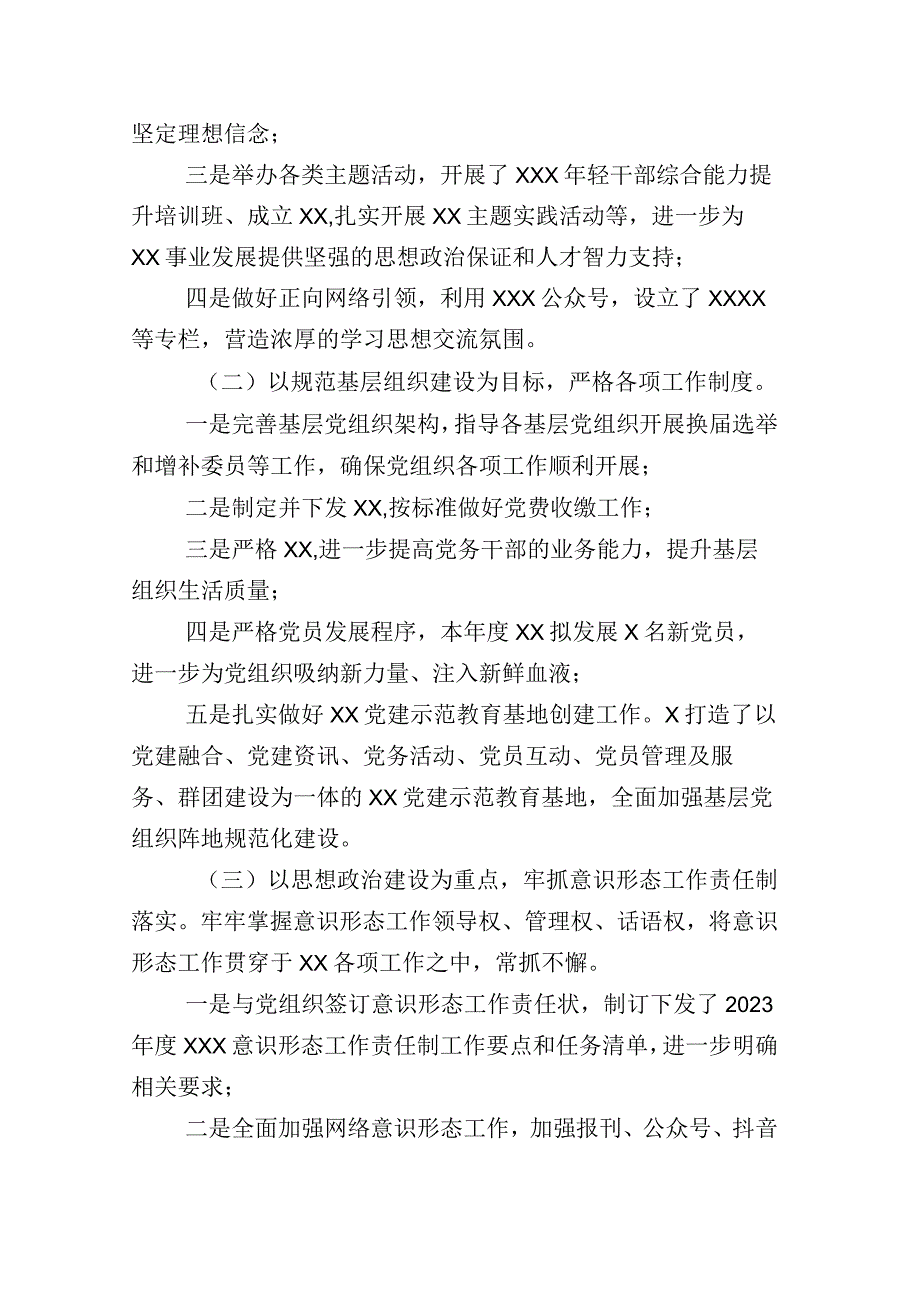 坚定理想信念；

三是举办各类主题活动，开展了XXX年轻干部综合能力提升培训班、成立XX,扎实开展XX主题实践活动等，进一步为XX事业发展提供坚强的思想政治保证和人才智力支持；

四是做好正向网络引领，利用XXX公众号，设立了XXXX等专栏，营造浓厚的学习思想交流氛围。

（二）以规范基层组织建设为目标，严格各项工作制度。

一是完善基层党组织架构，指导各基层党组织开展换届选举和增补委员等工作，确保党组织各项工作顺利开展；

二是制定并下发XX,按标准做好党费收缴工作；

三是严格XX,进一步提高党务干部的业务能力，提升基层组织生活质量；

四是严格党员发展程序，本年度XX拟发展X名新党员，进一步为党组织吸纳新力量、注入新鲜血液；

五是扎实做好XX党建示范教育基地创建工作。X打造了以党建融合、党建资讯、党务活动、党员互动、党员管理及服务、群团建设为一体的XX党建示范教育基地，全面加强基层党组织阵地规范化建设。

（三）以思想政治建设为重点，牢抓意识形态工作责任制落实。牢牢掌握意识形态工作领导权、管理权、话语权，将意识形态工作贯穿于XX各项工作之中，常抓不懈。

一是与党组织签订意识形态工作责任状，制订下发了2023年度XXX意识形态工作责任制工作要点和任务清单，进一步明确相关要求；

二是全面加强网络意识形态工作，加强报刊、公众号、抖音